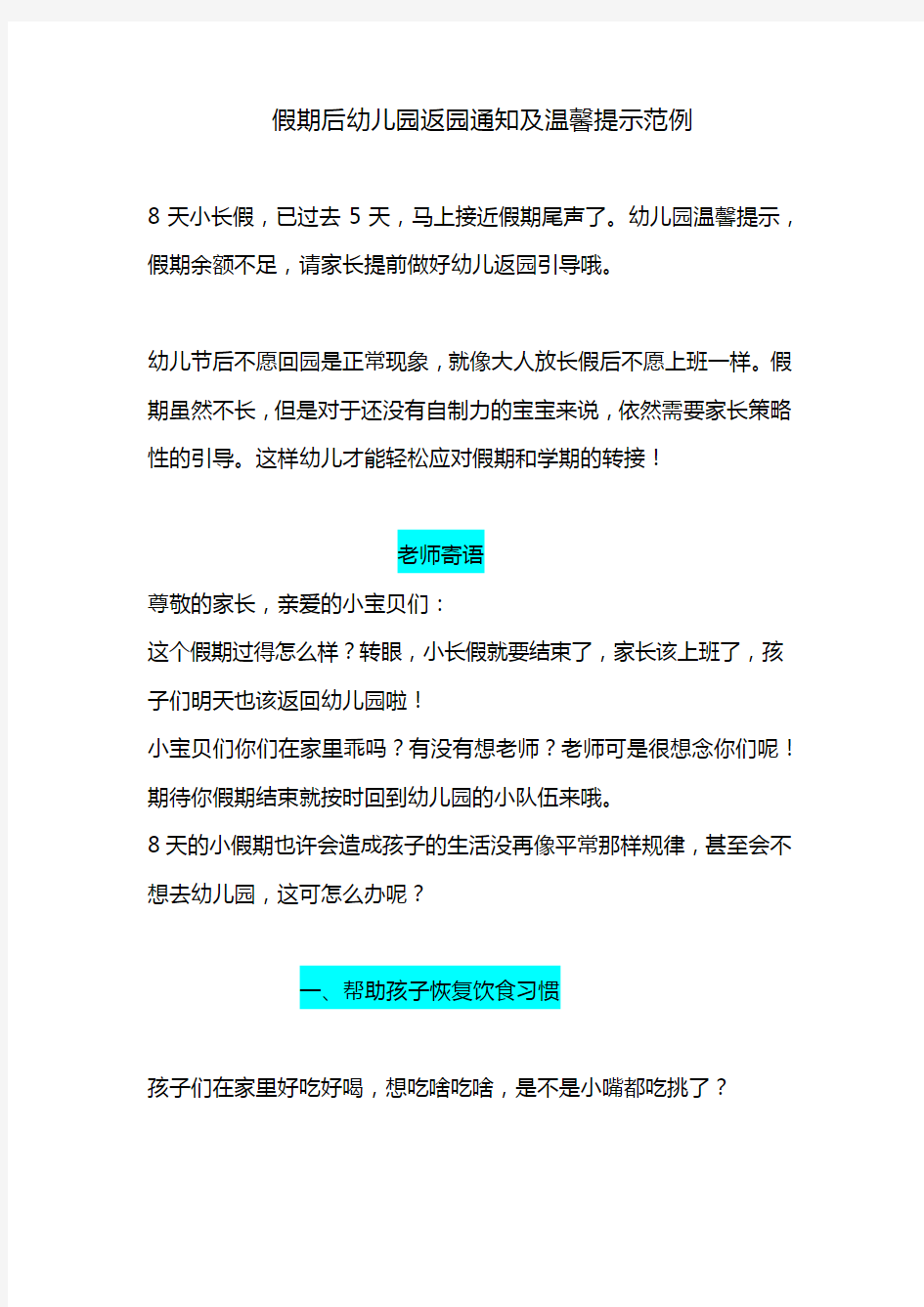 假期后幼儿园返园通知及温馨提示范例

8 天小长假，已过去 5 天，马上接近假期尾声了。幼儿园温馨提示，假期余额不足，请家长提前做好幼儿返园引导哦。

幼儿节后不愿回园是正常现象，就像大人放长假后不愿上班一样。假期虽然不长，但是对于还没有自制力的宝宝来说，依然需要家长策略性的引导。这样幼儿才能轻松应对假期和学期的转接！

老师寄语

尊敬的家长，亲爱的小宝贝们：
这个假期过得怎么样？转眼，小长假就要结束了，家长该上班了，孩子们明天也该返回幼儿园啦！
小宝贝们你们在家里乖吗？有没有想老师？老师可是很想念你们呢！期待你假期结束就按时回到幼儿园的小队伍来哦。
8 天的小假期也许会造成孩子的生活没再像平常那样规律，甚至会不想去幼儿园，这可怎么办呢？

一、帮助孩子恢复饮食习惯

孩子们在家里好吃好喝，想吃啥吃啥，是不是小嘴都吃挑了？